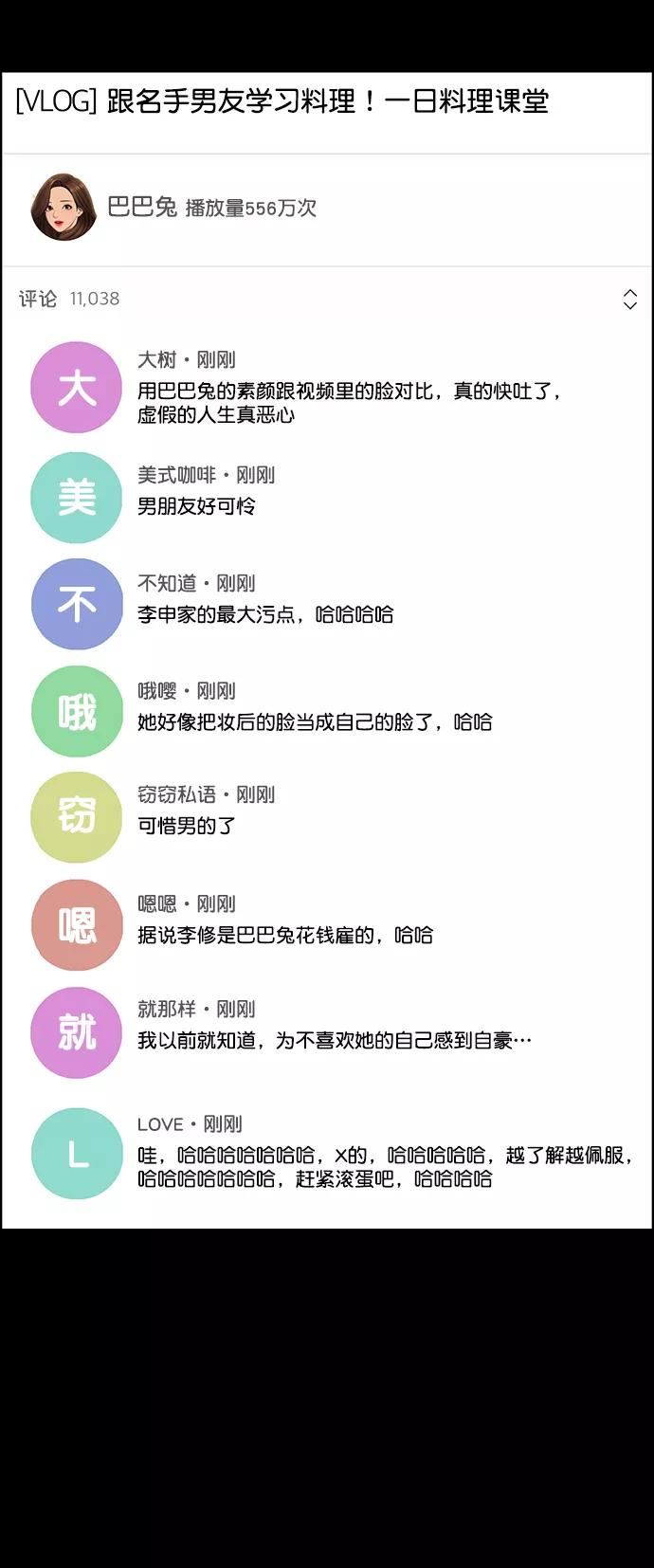 [VLOG] 跟名手男友学习料理！一日料理课堂

巴巴兔 播放量556万次

评论 11,038

大
大树 • 刚刚
用巴巴兔的素颜跟视频里的脸对比，真的快吐了，虚假的人生真恶心

美
美式咖啡 • 刚刚
男朋友好可怜

不
不知道 • 刚刚
李申家的最大污点，哈哈哈哈

哦
哦嘤 • 刚刚
她好像把妆后的脸当成自己的脸了，哈哈

窃
窃窃私语 • 刚刚
可惜男的了

嗯
嗯嗯 • 刚刚
据说李修是巴巴兔花钱雇的，哈哈

就
就那样 • 刚刚
我以前就知道，为不喜欢她的自己感到自豪…

L
LOVE • 刚刚
哇，哈哈哈哈哈哈哈，X的，哈哈哈哈哈，越了解越佩服，哈哈哈哈哈哈哈，赶紧滚蛋吧，哈哈哈哈